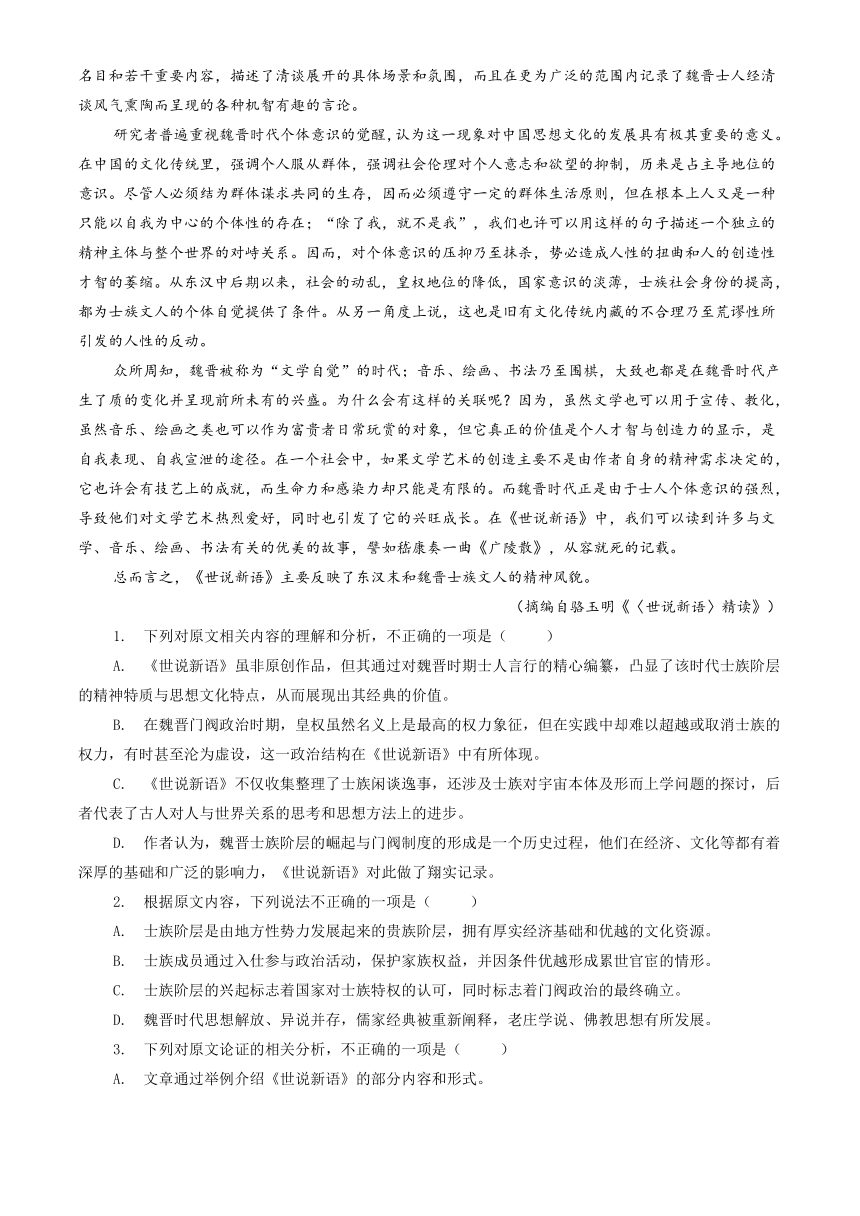 名目和若干重要内容，描述了清谈展开的具体场景和氛围，而且在更为广泛的范围内记录了魏晋士人经清谈风气熏陶而呈现的各种机智有趣的言论。

研究者普遍重视魏晋时代个体意识的觉醒，认为这一现象对中国思想文化的发展具有极其重要的意义。在中国的文化传统里，强调个人服从群体，强调社会伦理对个人意志和欲望的抑制，历来是占主导地位的意识。尽管人必须结为群体谋求共同的生存，因而必须遵守一定的群体生活原则，但在根本上人又是一种只能以自我为中心的个体性的存在；“除了我，就不是我”，我们也许可以用这样的句子描述一个独立的精神主体与整个世界的对峙关系。因而，对个体意识的压抑乃至抹杀，势必造成人性的扭曲和人的创造性才智的萎缩。从东汉中后期以来，社会的动乱，皇权地位的降低，国家意识的淡薄，士族社会身份的提高，都为士族文人的个体自觉提供了条件。从另一角度上说，这也是旧有文化传统内藏的不合理乃至荒谬性所引发的人性的反动。

众所周知，魏晋被称为“文学自觉”的时代；音乐、绘画、书法乃至围棋，大致也都是在魏晋时代产生了质的变化并呈现前所未有的兴盛。为什么会有这样的关联呢？因为，虽然文学也可以用于宣传、教化，虽然音乐、绘画之类也可以作为富贵者日常玩赏的对象，但它真正的价值是个人才智与创造力的显示，是自我表现、自我宣泄的途径。在一个社会中，如果文学艺术的创造主要不是由作者自身的精神需求决定的，它也许会有技艺上的成就，而生命力和感染力却只能是有限的。而魏晋时代正是由于士人个体意识的强烈，导致他们对文学艺术热烈爱好，同时也引发了它的兴旺成长。在《世说新语》中，我们可以读到许多与文学、音乐、绘画、书法有关的优美的故事，譬如嵇康奏一曲《广陵散》，从容就死的记载。

总而言之，《世说新语》主要反映了东汉末和魏晋士族文人的精神风貌。

（摘编自骆玉明《〈世说新语〉精读》）

1. 下列对原文相关内容的理解和分析，不正确的一项是（　　）

A. 《世说新语》虽非原创作品，但其通过对魏晋时期士人言行的精心编纂，凸显了该时代士族阶层的精神特质与思想文化特点，从而展现出其经典的价值。

B. 在魏晋门阀政治时期，皇权虽然名义上是最高的权力象征，但在实践中却难以超越或取消士族的权力，有时甚至沦为虚设，这一政治结构在《世说新语》中有所体现。

C. 《世说新语》不仅收集整理了士族闲谈逸事，还涉及士族对宇宙本体及形而上学问题的探讨，后者代表了古人对人与世界关系的思考和思想方法上的进步。

D. 作者认为，魏晋士族阶层的崛起与门阀制度的形成是一个历史过程，他们在经济、文化等都有着深厚的基础和广泛的影响力，《世说新语》对此做了翔实记录。

2. 根据原文内容，下列说法不正确的一项是（　　）

A. 士族阶层是由地方性势力发展起来的贵族阶层，拥有厚实经济基础和优越的文化资源。

B. 士族成员通过入仕参与政治活动，保护家族权益，并因条件优越形成累世官宦的情形。

C. 士族阶层的兴起标志着国家对士族特权的认可，同时标志着门阀政治的最终确立。

D. 魏晋时代思想解放、异说并存，儒家经典被重新阐释，老庄学说、佛教思想有所发展。

3. 下列对原文论证的相关分析，不正确的一项是（　　）

A. 文章通过举例介绍《世说新语》的部分内容和形式。